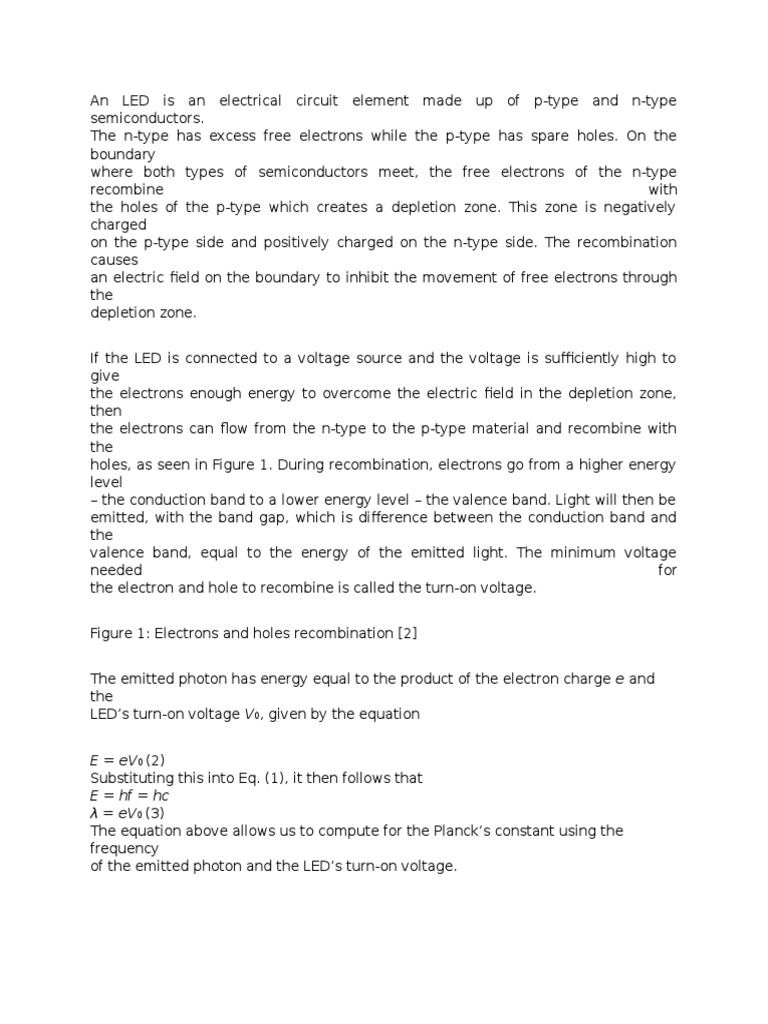 An LED is an electrical circuit element made up of p-type and n-type semiconductors.
The n-type has excess free electrons while the p-type has spare holes. On the boundary
where both types of semiconductors meet, the free electrons of the n-type recombine with
the holes of the p-type which creates a depletion zone. This zone is negatively charged
on the p-type side and positively charged on the n-type side. The recombination causes
an electric field on the boundary to inhibit the movement of free electrons through the
depletion zone.

If the LED is connected to a voltage source and the voltage is sufficiently high to give
the electrons enough energy to overcome the electric field in the depletion zone, then
the electrons can flow from the n-type to the p-type material and recombine with the
holes, as seen in Figure 1. During recombination, electrons go from a higher energy level
– the conduction band to a lower energy level – the valence band. Light will then be
emitted, with the band gap, which is difference between the conduction band and the
valence band, equal to the energy of the emitted light. The minimum voltage needed for
the electron and hole to recombine is called the turn-on voltage.

Figure 1: Electrons and holes recombination [2]

The emitted photon has energy equal to the product of the electron charge $e$ and the
LED's turn-on voltage $V_0$, given by the equation

$E = eV_0$ (2)
Substituting this into Eq. (1), it then follows that
$E = hf = hc$
$\lambda = eV_0$ (3)
The equation above allows us to compute for the Planck's constant using the frequency
of the emitted photon and the LED's turn-on voltage.